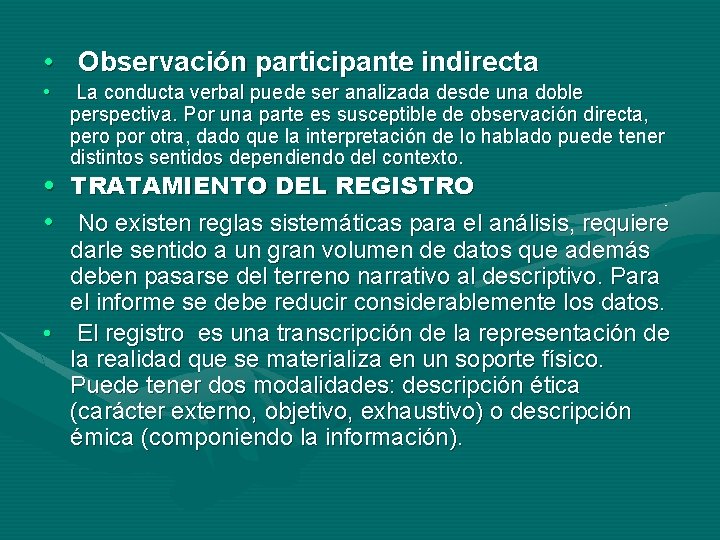 • Observación participante indirecta

• La conducta verbal puede ser analizada desde una doble perspectiva. Por una parte es susceptible de observación directa, pero por otra, dado que la interpretación de lo hablado puede tener distintos sentidos dependiendo del contexto.

• TRATAMIENTO DEL REGISTRO

• No existen reglas sistemáticas para el análisis, requiere darle sentido a un gran volumen de datos que además deben pasarse del terreno narrativo al descriptivo. Para el informe se debe reducir considerablemente los datos.

• El registro es una transcripción de la representación de la realidad que se materializa en un soporte físico. Puede tener dos modalidades: descripción ética (carácter externo, objetivo, exhaustivo) o descripción émica (componiendo la información).